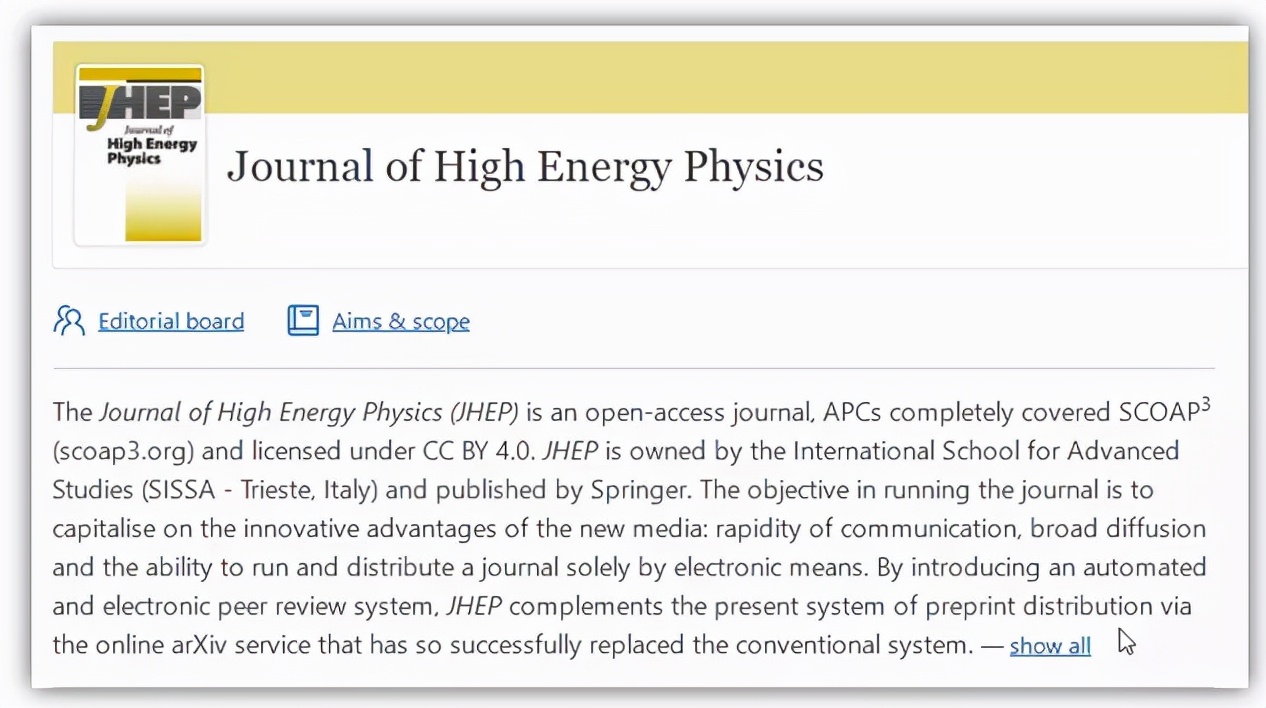 JHEP
Journal of High Energy Physics

Journal of High Energy Physics

Editorial board

Aims & scope

The Journal of High Energy Physics (JHEP) is an open-access journal, APCs completely covered SCOAP$^3$ (scoap3.org) and licensed under CC BY 4.0. JHEP is owned by the International School for Advanced Studies (SISSA - Trieste, Italy) and published by Springer. The objective in running the journal is to capitalise on the innovative advantages of the new media: rapidity of communication, broad diffusion and the ability to run and distribute a journal solely by electronic means. By introducing an automated and electronic peer review system, JHEP complements the present system of preprint distribution via the online arXiv service that has so successfully replaced the conventional system. — show all